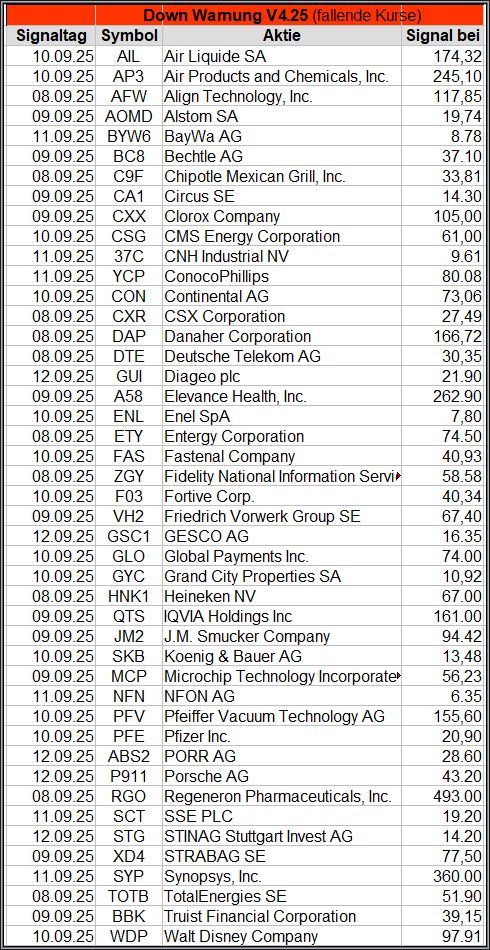 Down Warnung V4.25 (fallende Kurse)

| Signaltag | Symbol | Aktie | Signal bei |
|---|---|---|---|
| 10.09.25 | AIL | Air Liquide SA | 174,32 |
| 10.09.25 | AP3 | Air Products and Chemicals, Inc. | 245,10 |
| 08.09.25 | AFW | Align Technology, Inc. | 117,85 |
| 09.09.25 | AOMD | Alstom SA | 19,74 |
| 11.09.25 | BYW6 | BayWa AG | 8.78 |
| 09.09.25 | BC8 | Bechtle AG | 37.10 |
| 08.09.25 | C9F | Chipotle Mexican Grill, Inc. | 33,81 |
| 09.09.25 | CA1 | Circus SE | 14.30 |
| 09.09.25 | CXX | Clorox Company | 105,00 |
| 10.09.25 | CSG | CMS Energy Corporation | 61,00 |
| 11.09.25 | 37C | CNH Industrial NV | 9.61 |
| 11.09.25 | YCP | ConocoPhillips | 80.08 |
| 10.09.25 | CON | Continental AG | 73,06 |
| 08.09.25 | CXR | CSX Corporation | 27,49 |
| 08.09.25 | DAP | Danaher Corporation | 166,72 |
| 08.09.25 | DTE | Deutsche Telekom AG | 30,35 |
| 12.09.25 | GUI | Diageo plc | 21.90 |
| 09.09.25 | A58 | Elevance Health, Inc. | 262.90 |
| 10.09.25 | ENL | Enel SpA | 7,80 |
| 08.09.25 | ETY | Entergy Corporation | 74.50 |
| 10.09.25 | FAS | Fastenal Company | 40,93 |
| 08.09.25 | ZGY | Fidelity National Information Servi | 58.58 |
| 10.09.25 | F03 | Fortive Corp. | 40,34 |
| 09.09.25 | VH2 | Friedrich Vorwerk Group SE | 67,40 |
| 12.09.25 | GSC1 | GESCO AG | 16.35 |
| 10.09.25 | GLO | Global Payments Inc. | 74.00 |
| 10.09.25 | GYC | Grand City Properties SA | 10,92 |
| 08.09.25 | HNK1 | Heineken NV | 67.00 |
| 09.09.25 | QTS | IQVIA Holdings Inc | 161.00 |
| 09.09.25 | JM2 | J.M. Smucker Company | 94.42 |
| 10.09.25 | SKB | Koenig & Bauer AG | 13,48 |
| 09.09.25 | MCP | Microchip Technology Incorporate | 56,23 |
| 11.09.25 | NFN | NFON AG | 6.35 |
| 10.09.25 | PFV | Pfeiffer Vacuum Technology AG | 155,60 |
| 10.09.25 | PFE | Pfizer Inc. | 20,90 |
| 12.09.25 | ABS2 | PORR AG | 28.60 |
| 12.09.25 | P911 | Porsche AG | 43.20 |
| 08.09.25 | RGO | Regeneron Pharmaceuticals, Inc. | 493.00 |
| 11.09.25 | SCT | SSE PLC | 19.20 |
| 12.09.25 | STG | STINAG Stuttgart Invest AG | 14.20 |
| 09.09.25 | XD4 | STRABAG SE | 77,50 |
| 11.09.25 | SYP | Synopsys, Inc. | 360.00 |
| 08.09.25 | TOTB | TotalEnergies SE | 51.90 |
| 09.09.25 | BBK | Truist Financial Corporation | 39,15 |
| 10.09.25 | WDP | Walt Disney Company | 97.91 |